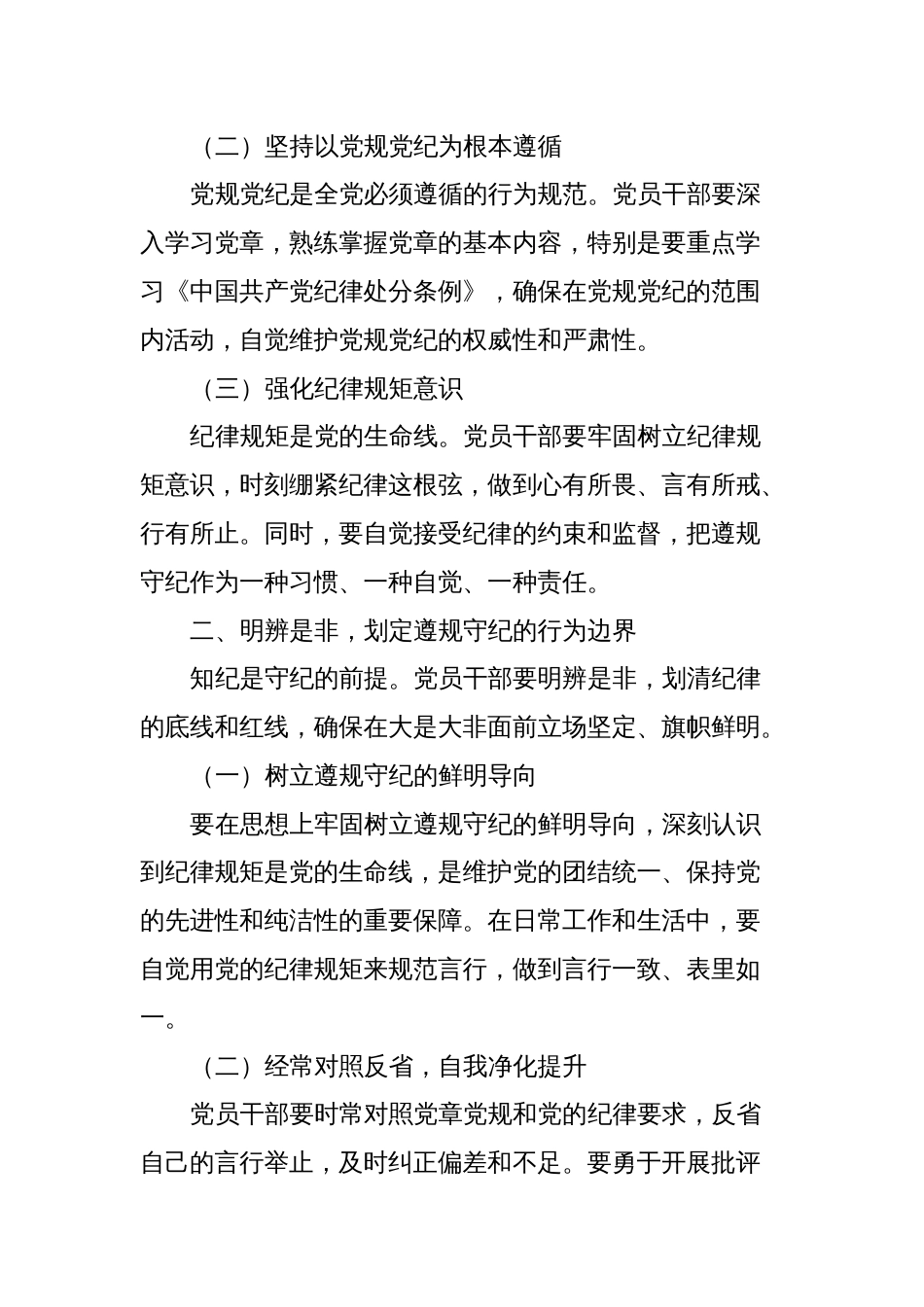 （二）坚持以党规党纪为根本遵循

党规党纪是全党必须遵循的行为规范。党员干部要深入学习党章，熟练掌握党章的基本内容，特别是要重点学习《中国共产党纪律处分条例》，确保在党规党纪的范围内活动，自觉维护党规党纪的权威性和严肃性。

（三）强化纪律规矩意识

纪律规矩是党的生命线。党员干部要牢固树立纪律规矩意识，时刻绷紧纪律这根弦，做到心有所畏、言有所戒、行有所止。同时，要自觉接受纪律的约束和监督，把遵规守纪作为一种习惯、一种自觉、一种责任。

二、明辨是非，划定遵规守纪的行为边界

知纪是守纪的前提。党员干部要明辨是非，划清纪律的底线和红线，确保在大是大非面前立场坚定、旗帜鲜明。

（一）树立遵规守纪的鲜明导向

要在思想上牢固树立遵规守纪的鲜明导向，深刻认识到纪律规矩是党的生命线，是维护党的团结统一、保持党的先进性和纯洁性的重要保障。在日常工作和生活中，要自觉用党的纪律规矩来规范言行，做到言行一致、表里如一。

（二）经常对照反省，自我净化提升

党员干部要时常对照党章党规和党的纪律要求，反省自己的言行举止，及时纠正偏差和不足。要勇于开展批评